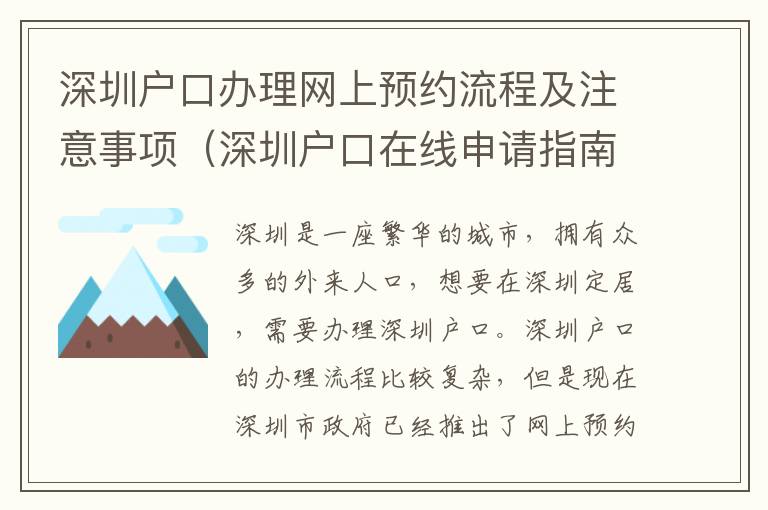 深圳户口办理网上预约流程及注意事项（深圳户口在线申请指南

深圳是一座繁华的城市，拥有众多的外来人口，想要在深圳定居，需要办理深圳户口。深圳户口的办理流程比较复杂，但是现在深圳市政府已经推出了网上预约